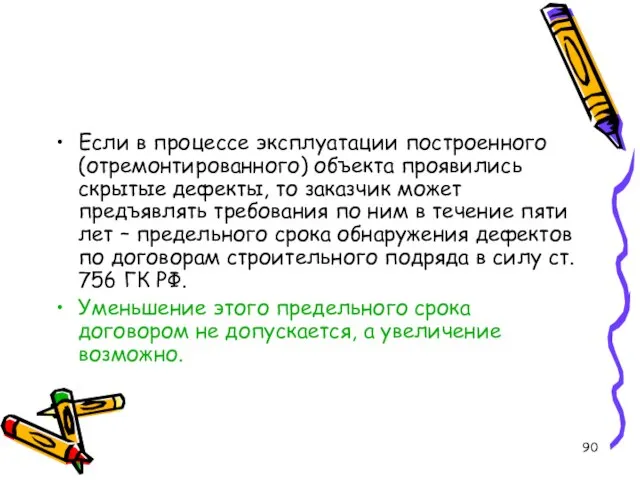 • Если в процессе эксплуатации построенного (отремонтированного) объекта проявились скрытые дефекты, то заказчик может предъявлять требования по ним в течение пяти лет – предельного срока обнаружения дефектов по договорам строительного подряда в силу ст. 756 ГК РФ.

• Уменьшение этого предельного срока договором не допускается, а увеличение возможно.

90